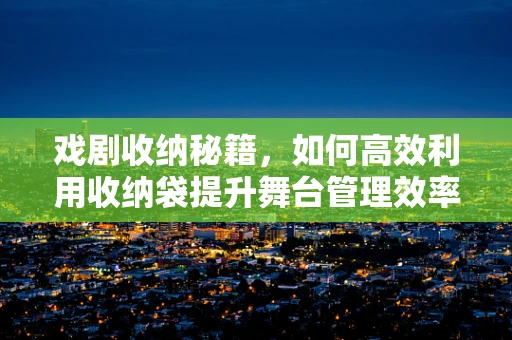 戏剧收纳秘籍，如何高效利用收纳袋提升舞台管理效率